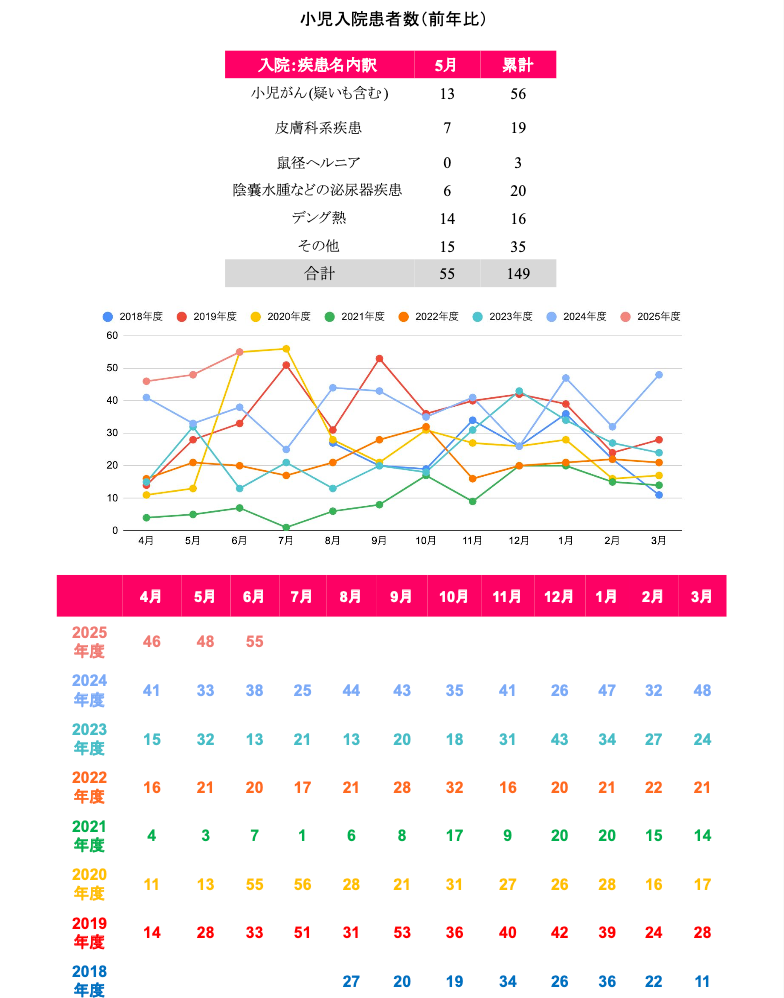 小児入院患者数(前年比)

| 入院:疾患名内訳 | 5月 | 累計 |
|---|---|---|
| 小児がん(疑いも含む) | 13 | 56 |
| 皮膚科系疾患 | 7 | 19 |
| 鼠径ヘルニア | 0 | 3 |
| 陰嚢水腫などの泌尿器疾患 | 6 | 20 |
| デング熱 | 14 | 16 |
| その他 | 15 | 35 |
| 合計 | 55 | 149 |

2018年度 2019年度 2020年度 2021年度 2022年度 2023年度 2024年度 2025年度

60
50
40
30
20
10
0

4月 5月 6月 7月 8月 9月 10月 11月 12月 1月 2月 3月

| | 4月 | 5月 | 6月 | 7月 | 8月 | 9月 | 10月 | 11月 | 12月 | 1月 | 2月 | 3月 |
|---|---|---|---|---|---|---|---|---|---|---|---|---|
| 2025年度 | 46 | 48 | 55 | | | | | | | | | |
| 2024年度 | 41 | 33 | 38 | 25 | 44 | 43 | 35 | 41 | 26 | 47 | 32 | 48 |
| 2023年度 | 15 | 32 | 13 | 21 | 13 | 20 | 18 | 31 | 43 | 34 | 27 | 24 |
| 2022年度 | 16 | 21 | 20 | 17 | 21 | 28 | 32 | 16 | 20 | 21 | 22 | 21 |
| 2021年度 | 4 | 3 | 7 | 1 | 6 | 8 | 17 | 9 | 20 | 20 | 15 | 14 |
| 2020年度 | 11 | 13 | 55 | 56 | 28 | 21 | 31 | 27 | 26 | 28 | 16 | 17 |
| 2019年度 | 14 | 28 | 33 | 51 | 31 | 53 | 36 | 40 | 42 | 39 | 24 | 28 |
| 2018年度 | | | | | 27 | 20 | 19 | 34 | 26 | 36 | 22 | 11 |